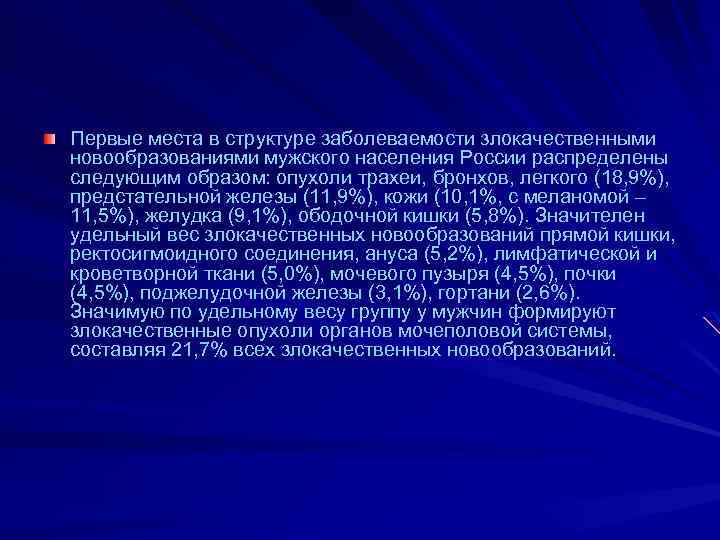 Первые места в структуре заболеваемости злокачественными новообразованиями мужского населения России распределены следующим образом: опухоли трахеи, бронхов, легкого (18,9%), предстательной железы (11,9%), кожи (10,1%, с меланомой – 11,5%), желудка (9,1%), ободочной кишки (5,8%). Значителен удельный вес злокачественных новообразований прямой кишки, ректосигмоидного соединения, ануса (5,2%), лимфатической и кроветворной ткани (5,0%), мочевого пузыря (4,5%), почки (4,5%), поджелудочной железы (3,1%), гортани (2,6%). Значимую по удельному весу группу у мужчин формируют злокачественные опухоли органов мочеполовой системы, составляя 21,7% всех злокачественных новообразований.